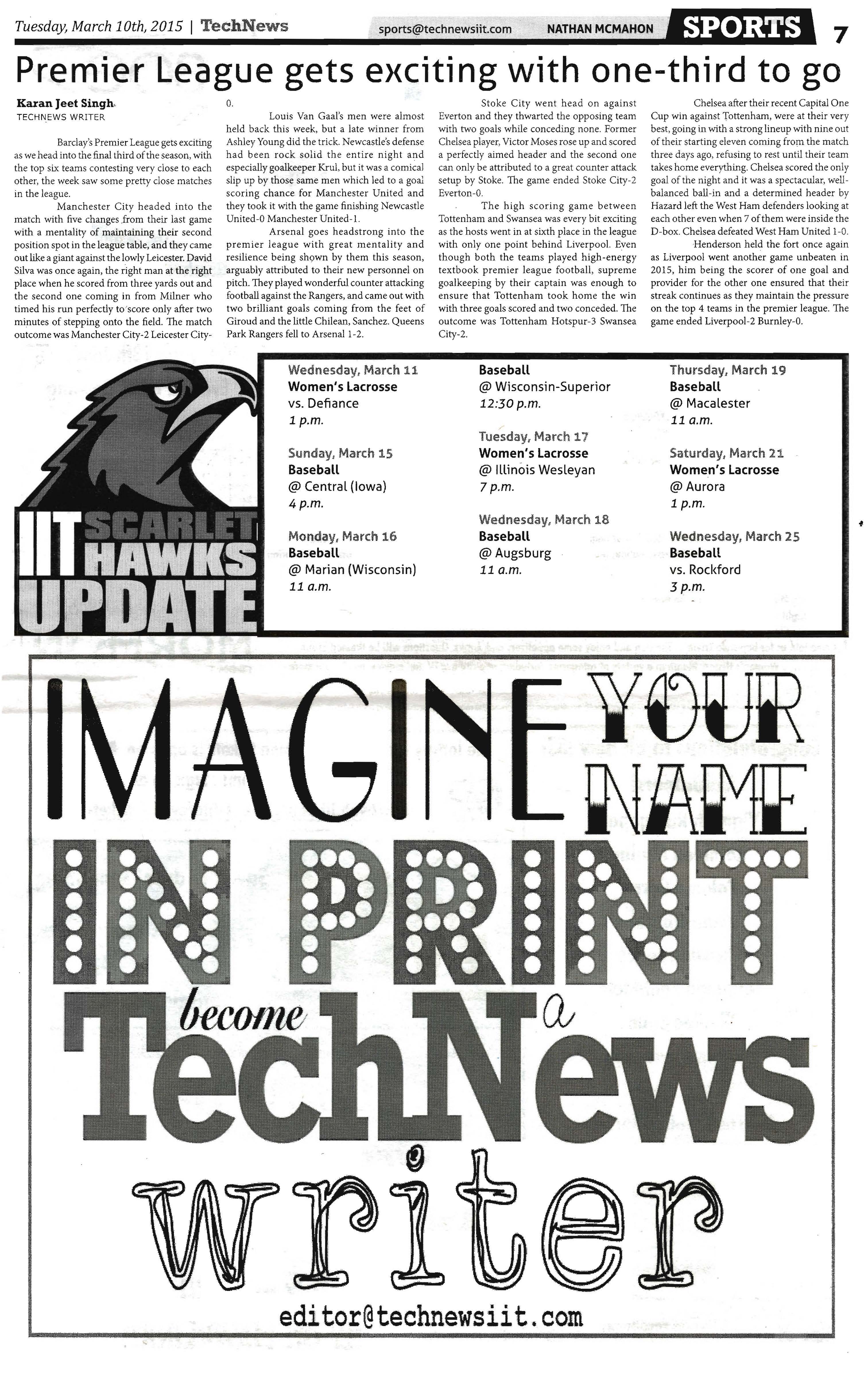 Tuesday, March 10th, 2015 | TechNews sports@technewsiit.com NATHAN MCMAHON SPORTS 7

Premier League gets exciting with one-third to go

Karan Jeet Singh
TECHNEWS WRITER

Barclay's Premier League gets exciting as we head into the final third of the season, with the top six teams contesting very close to each other, the week saw some pretty close matches in the league.

Manchester City headed into the match with five changes from their last game with a mentality of maintaining their second position spot in the league table, and they came out like a giant against the lowly Leicester. David Silva was once again, the right man at the right place when he scored from three yards out and the second one coming in from Milner who timed his run perfectly to score only after two minutes of stepping onto the field. The match outcome was Manchester City-2 Leicester City-0.

Louis Van Gaal's men were almost held back this week, but a late winner from Ashley Young did the trick. Newcastle's defense had been rock solid the entire night and especially goalkeeper Krul, but it was a comical slip up by those same men which led to a goal scoring chance for Manchester United and they took it with the game finishing Newcastle United-0 Manchester United-1.

Arsenal goes headstrong into the premier league with great mentality and resilience being shown by them this season, arguably attributed to their new personnel on pitch. They played wonderful counter attacking football against the Rangers, and came out with two brilliant goals coming from the feet of Giroud and the little Chilean, Sanchez. Queens Park Rangers fell to Arsenal 1-2.

Stoke City went head on against Everton and they thwarted the opposing team with two goals while conceding none. Former Chelsea player, Victor Moses rose up and scored a perfectly aimed header and the second one can only be attributed to a great counter attack setup by Stoke. The game ended Stoke City-2 Everton-0.

The high scoring game between Tottenham and Swansea was every bit exciting as the hosts went in at sixth place in the league with only one point behind Liverpool. Even though both the teams played high-energy textbook premier league football, supreme goalkeeping by their captain was enough to ensure that Tottenham took home the win with three goals scored and two conceded. The outcome was Tottenham Hotspur-3 Swansea City-2.

Chelsea after their recent Capital One Cup win against Tottenham, were at their very best, going in with a strong lineup with nine out of their starting eleven coming from the match three days ago, refusing to rest until their team takes home everything. Chelsea scored the only goal of the night and it was a spectacular, well-balanced ball-in and a determined header by Hazard left the West Ham defenders looking at each other even when 7 of them were inside the D-box. Chelsea defeated West Ham United 1-0.

Henderson held the fort once again as Liverpool went another game unbeaten in 2015, him being the scorer of one goal and provider for the other one ensured that their streak continues as they maintain the pressure on the top 4 teams in the premier league. The game ended Liverpool-2 Burnley-0.

IIT SCARLET HAWKS UPDATE

Wednesday, March 11
Women's Lacrosse
vs. Defiance
1 p.m.

Sunday, March 15
Baseball
@ Central (Iowa)
4 p.m.

Monday, March 16
Baseball
@ Marian (Wisconsin)
11 a.m.

Baseball
@ Wisconsin-Superior
12:30 p.m.

Tuesday, March 17
Women's Lacrosse
@ Illinois Wesleyan
7 p.m.

Wednesday, March 18
Baseball
@ Augsburg
11 a.m.

Thursday, March 19
Baseball
@ Macalester
11 a.m.

Saturday, March 21
Women's Lacrosse
@ Aurora
1 p.m.

Wednesday, March 25
Baseball
vs. Rockford
3 p.m.

IMAGINE YOUR NAME IN PRINT
become a TechNews writer
editor@technewsiit.com